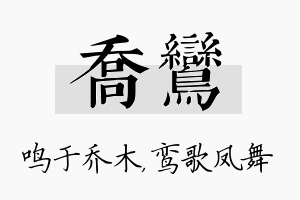 喬鸞

鸣于乔木，鸾歌凤舞